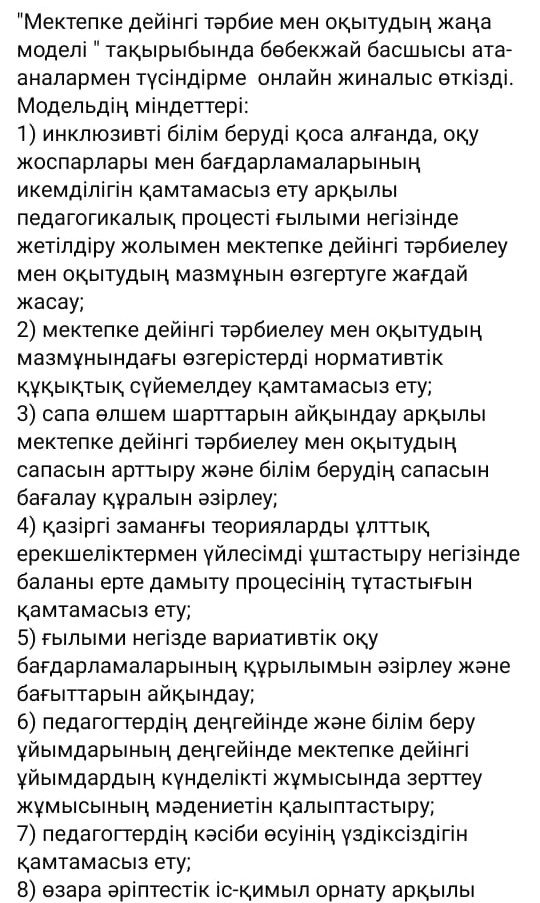 "Мектепке дейінгі тәрбие мен оқытудың жаңа моделі " тақырыбында бөбекжай басшысы ата-аналармен түсіндірме  онлайн жиналыс өткізді.
Модельдің міндеттері:
1) инклюзивті білім беруді қоса алғанда, оқу жоспарлары мен бағдарламаларының икемділігін қамтамасыз ету арқылы педагогикалық процесті ғылыми негізінде жетілдіру жолымен мектепке дейінгі тәрбиелеу мен оқытудың мазмұнын өзгертуге жағдай жасау;
2) мектепке дейінгі тәрбиелеу мен оқытудың мазмұнындағы өзгерістерді нормативтік құқықтық сүйемелдеу қамтамасыз ету;
3) сапа өлшем шарттарын айқындау арқылы мектепке дейінгі тәрбиелеу мен оқытудың сапасын арттыру және білім берудің сапасын бағалау құралын әзірлеу;
4) қазіргі заманғы теорияларды ұлттық ерекшеліктермен үйлесімді ұштастыру негізінде баланы ерте дамыту процесінің тұтастығын қамтамасыз ету;
5) ғылыми негізде вариативтік оқу бағдарламаларының құрылымын әзірлеу және бағыттарын айқындау;
6) педагогтердің деңгейінде және білім беру ұйымдарының деңгейінде мектепке дейінгі ұйымдардың күнделікті жұмысында зерттеу жұмысының мәдениетін қалыптастыру;
7) педагогтердің кәсіби өсуінің үздіксіздігін қамтамасыз ету;
8) өзара әріптестік іс-қимыл орнату арқылы